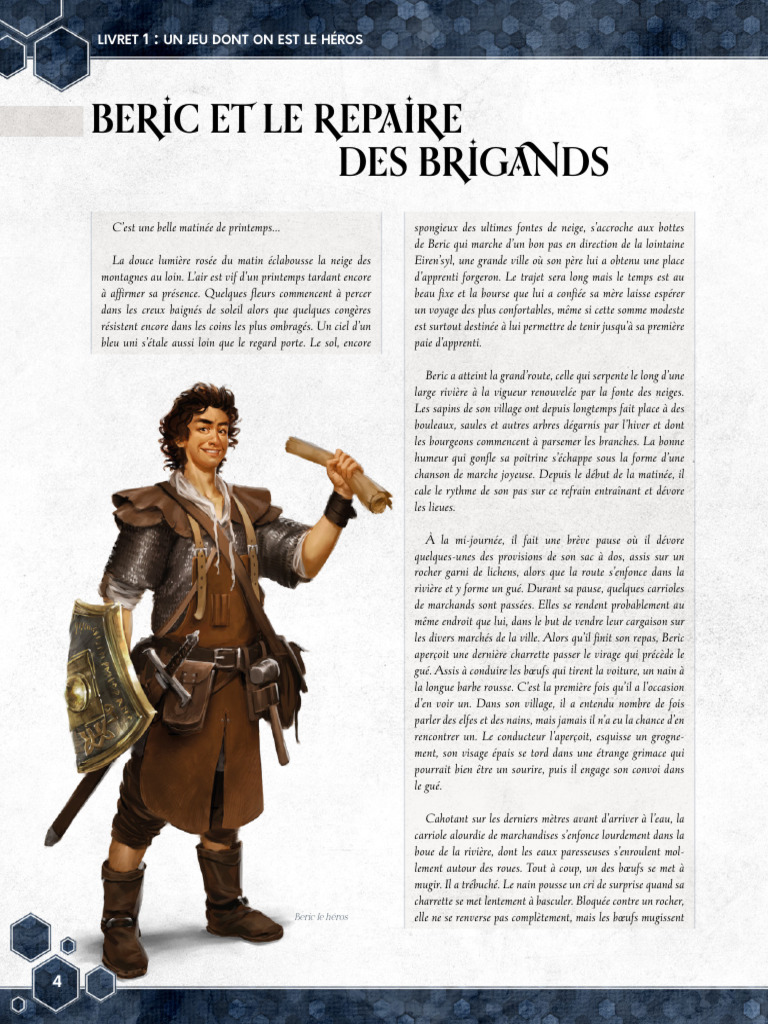 LIVRET 1 : UN JEU DONT ON EST LE HÉROS

BERIC ET LE REPAIRE DES BRIGANDS

C'est une belle matinée de printemps…

La douce lumière rosée du matin éclabousse la neige des montagnes au loin. L'air est vif d'un printemps tardant encore à affirmer sa présence. Quelques fleurs commencent à percer dans les creux baignés de soleil alors que quelques congères résistent encore dans les coins les plus ombragés. Un ciel d'un bleu uni s'étale aussi loin que le regard porte. Le sol, encore spongieux des ultimes fontes de neige, s'accroche aux bottes de Beric qui marche d'un bon pas en direction de la lointaine Eiren'syl, une grande ville où son père lui a obtenu une place d'apprenti forgeron. Le trajet sera long mais le temps est au beau fixe et la bourse que lui a confiée sa mère laisse espérer un voyage des plus confortables, même si cette somme modeste est surtout destinée à lui permettre de tenir jusqu'à sa première paie d'apprenti.

Beric a atteint la grand'route, celle qui serpente le long d'une large rivière à la vigueur renouvelée par la fonte des neiges. Les sapins de son village ont depuis longtemps fait place à des bouleaux, saules et autres arbres dégarnis par l'hiver et dont les bourgeons commencent à parsemer les branches. La bonne humeur qui gonfle sa poitrine s'échappe sous la forme d'une chanson de marche joyeuse. Depuis le début de la matinée, il cale le rythme de son pas sur ce refrain entraînant et dévore les lieues.

À la mi-journée, il fait une brève pause où il dévore quelques-unes des provisions de son sac à dos, assis sur un rocher garni de lichens, alors que la route s'enfonce dans la rivière et y forme un gué. Durant sa pause, quelques carrioles de marchands sont passées. Elles se rendent probablement au même endroit que lui, dans le but de vendre leur cargaison sur les divers marchés de la ville. Alors qu'il finit son repas, Beric aperçoit une dernière charrette passer le virage qui précède le gué. Assis à conduire les bœufs qui tirent la voiture, un nain à la longue barbe rousse. C'est la première fois qu'il a l'occasion d'en voir un. Dans son village, il a entendu nombre de fois parler des elfes et des nains, mais jamais il n'a eu la chance d'en rencontrer un. Le conducteur l'aperçoit, esquisse un grognement, son visage épais se tord dans une étrange grimace qui pourrait bien être un sourire, puis il engage son convoi dans le gué.

Cahotant sur les derniers mètres avant d'arriver à l'eau, la carriole alourdie de marchandises s'enfonce lourdement dans la boue de la rivière, dont les eaux paresseuses s'enroulent mollement autour des roues. Tout à coup, un des bœufs se met à mugir. Il a trébuché. Le nain pousse un cri de surprise quand sa charrette se met lentement à basculer. Bloquée contre un rocher, elle ne se renverse pas complètement, mais les bœufs mugissent

Beric le héros

4